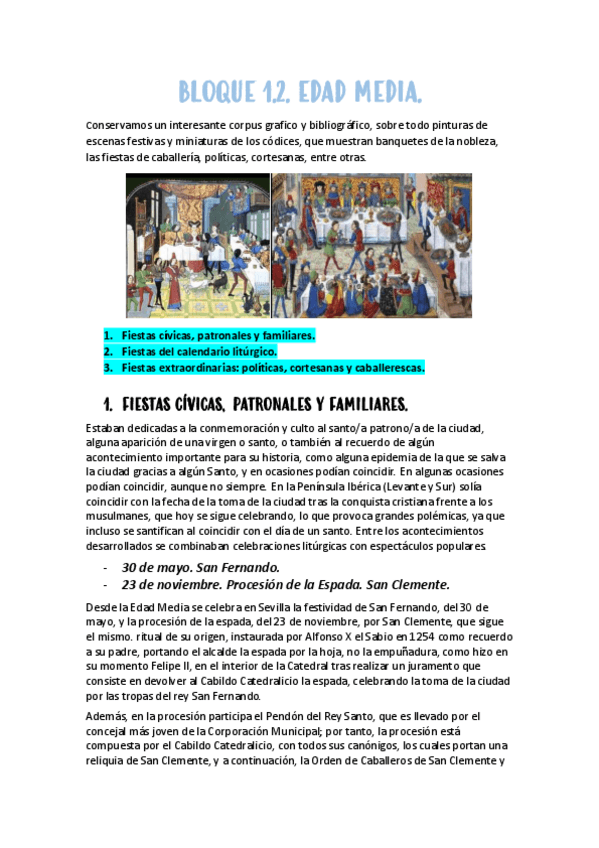 BLOQUE 1.2. EDAD MEDIA.

Conservamos un interesante corpus grafico y bibliográfico, sobre todo pinturas de escenas festivas y miniaturas de los códices, que muestran banquetes de la nobleza, las fiestas de caballería, políticas, cortesanas, entre otras.

1. Fiestas cívicas, patronales y familiares.
2. Fiestas del calendario litúrgico.
3. Fiestas extraordinarias: políticas, cortesanas y caballerescas.

1. FIESTAS CÍVICAS, PATRONALES Y FAMILIARES.

Estaban dedicadas a la conmemoración y culto al santo/a patrono/a de la ciudad, alguna aparición de una virgen o santo, o también al recuerdo de algún acontecimiento importante para su historia, como alguna epidemia de la que se salva la ciudad gracias a algún Santo, y en ocasiones podían coincidir. En algunas ocasiones podían coincidir, aunque no siempre. En la Península Ibérica (Levante y Sur) solía coincidir con la fecha de la toma de la ciudad tras la conquista cristiana frente a los musulmanes, que hoy se sigue celebrando, lo que provoca grandes polémicas, ya que incluso se santifican al coincidir con el día de un santo. Entre los acontecimientos desarrollados se combinaban celebraciones litúrgicas con espectáculos populares.

- 30 de mayo. San Fernando.
- 23 de noviembre. Procesión de la Espada. San Clemente.

Desde la Edad Media se celebra en Sevilla la festividad de San Fernando, del 30 de mayo, y la procesión de la espada, del 23 de noviembre, por San Clemente, que sigue el mismo. ritual de su origen, instaurada por Alfonso X el Sabio en 1254 como recuerdo a su padre, portando el alcalde la espada por la hoja, no la empuñadura, como hizo en su momento Felipe II, en el interior de la Catedral tras realizar un juramento que consiste en devolver al Cabildo Catedralicio la espada, celebrando la toma de la ciudad por las tropas del rey San Fernando.

Además, en la procesión participa el Pendón del Rey Santo, que es llevado por el concejal más joven de la Corporación Municipal; por tanto, la procesión está compuesta por el Cabildo Catedralicio, con todos sus canónigos, los cuales portan una reliquia de San Clemente, y a continuación, la Orden de Caballeros de San Clemente y